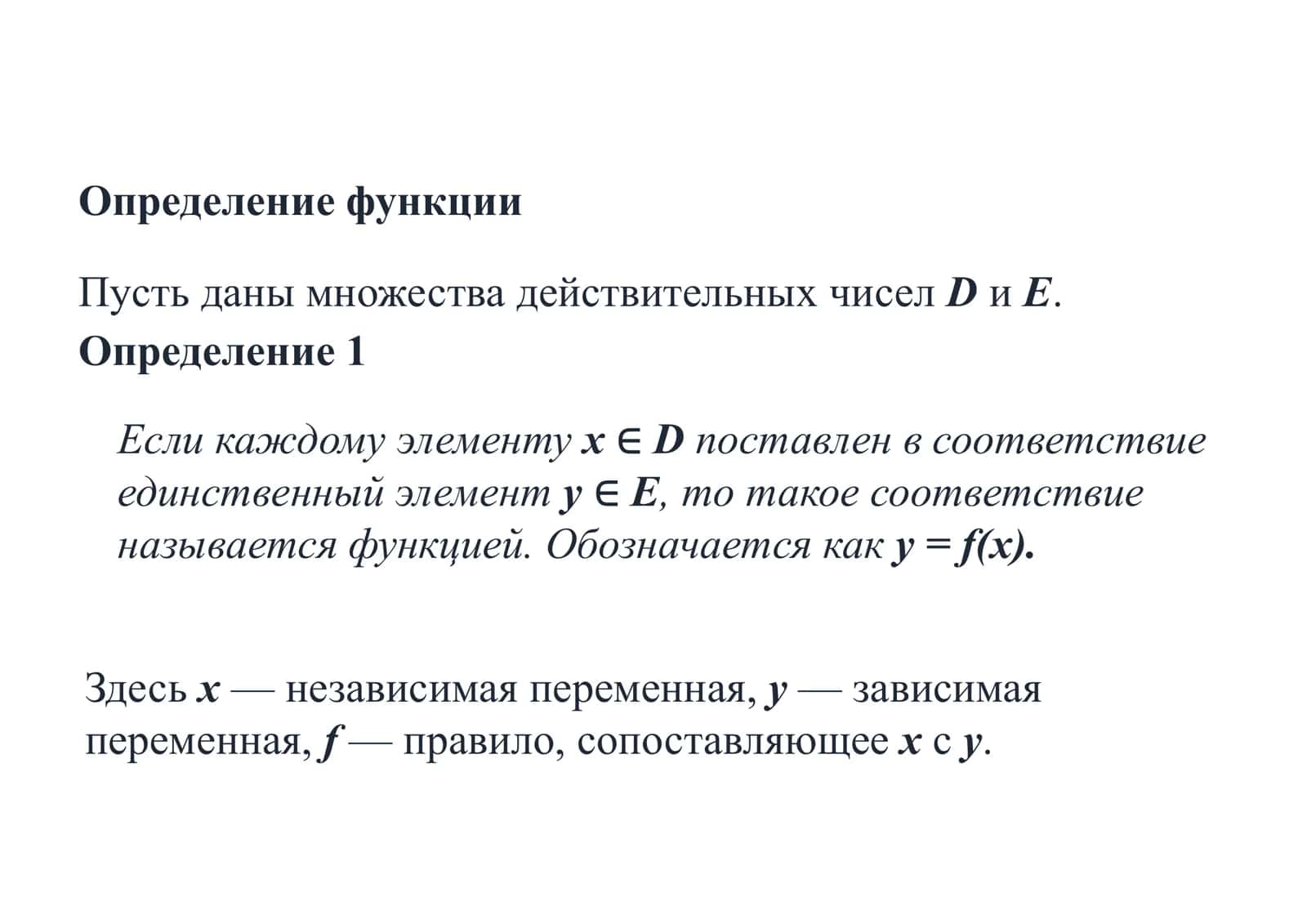 Определение функции

Пусть даны множества действительных чисел $D$ и $E$.
Определение 1

Если каждому элементу $x \in D$ поставлен в соответствие единственный элемент $y \in E$, то такое соответствие называется функцией. Обозначается как $y = f(x)$.

Здесь $x$ — независимая переменная, $y$ — зависимая переменная, $f$ — правило, сопоставляющее $x$ с $y$.